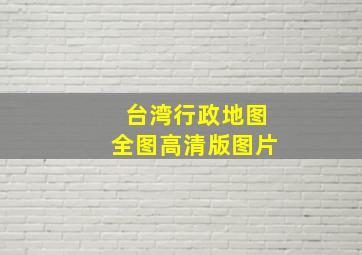 台湾行政地图
全图高清版图片